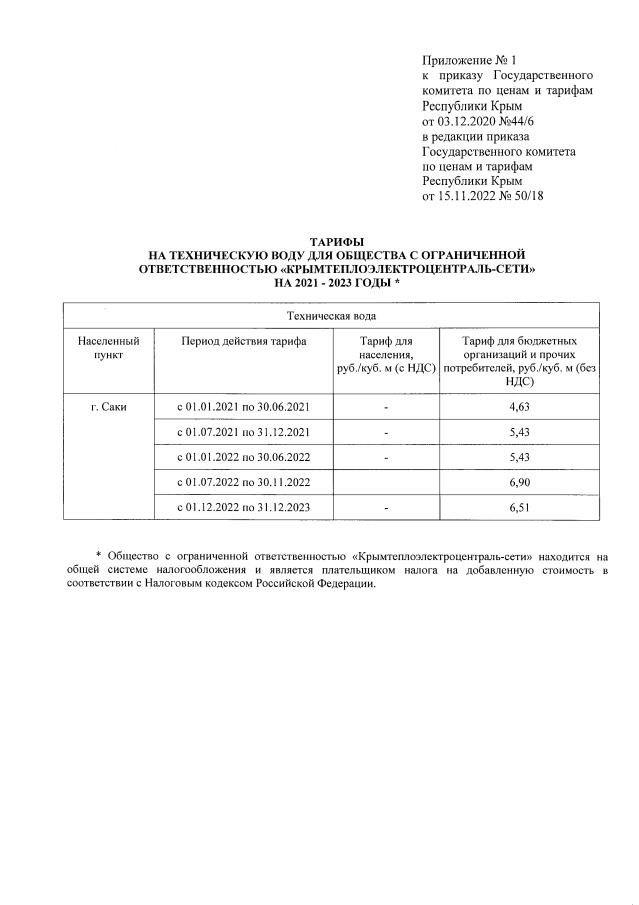 Приложение № 1
к приказу Государственного комитета по ценам и тарифам Республики Крым
от 03.12.2020 №44/6
в редакции приказа Государственного комитета по ценам и тарифам Республики Крым
от 15.11.2022 № 50/18

ТАРИФЫ
НА ТЕХНИЧЕСКУЮ ВОДУ ДЛЯ ОБЩЕСТВА С ОГРАНИЧЕННОЙ ОТВЕТСТВЕННОСТЬЮ «КРЫМТЕПЛОЭЛЕКТРОЦЕНТРАЛЬ-СЕТИ»
НА 2021 - 2023 ГОДЫ *

| Техническая вода | | | |
|---|---|---|---|
| Населенный пункт | Период действия тарифа | Тариф для населения, руб./куб. м (с НДС) | Тариф для бюджетных организаций и прочих потребителей, руб./куб. м (без НДС) |
| г. Саки | с 01.01.2021 по 30.06.2021 | - | 4,63 |
| | с 01.07.2021 по 31.12.2021 | - | 5,43 |
| | с 01.01.2022 по 30.06.2022 | - | 5,43 |
| | с 01.07.2022 по 30.11.2022 | | 6,90 |
| | с 01.12.2022 по 31.12.2023 | - | 6,51 |

* Общество с ограниченной ответственностью «Крымтеплоэлектроцентраль-сети» находится на общей системе налогообложения и является плательщиком налога на добавленную стоимость в соответствии с Налоговым кодексом Российской Федерации.